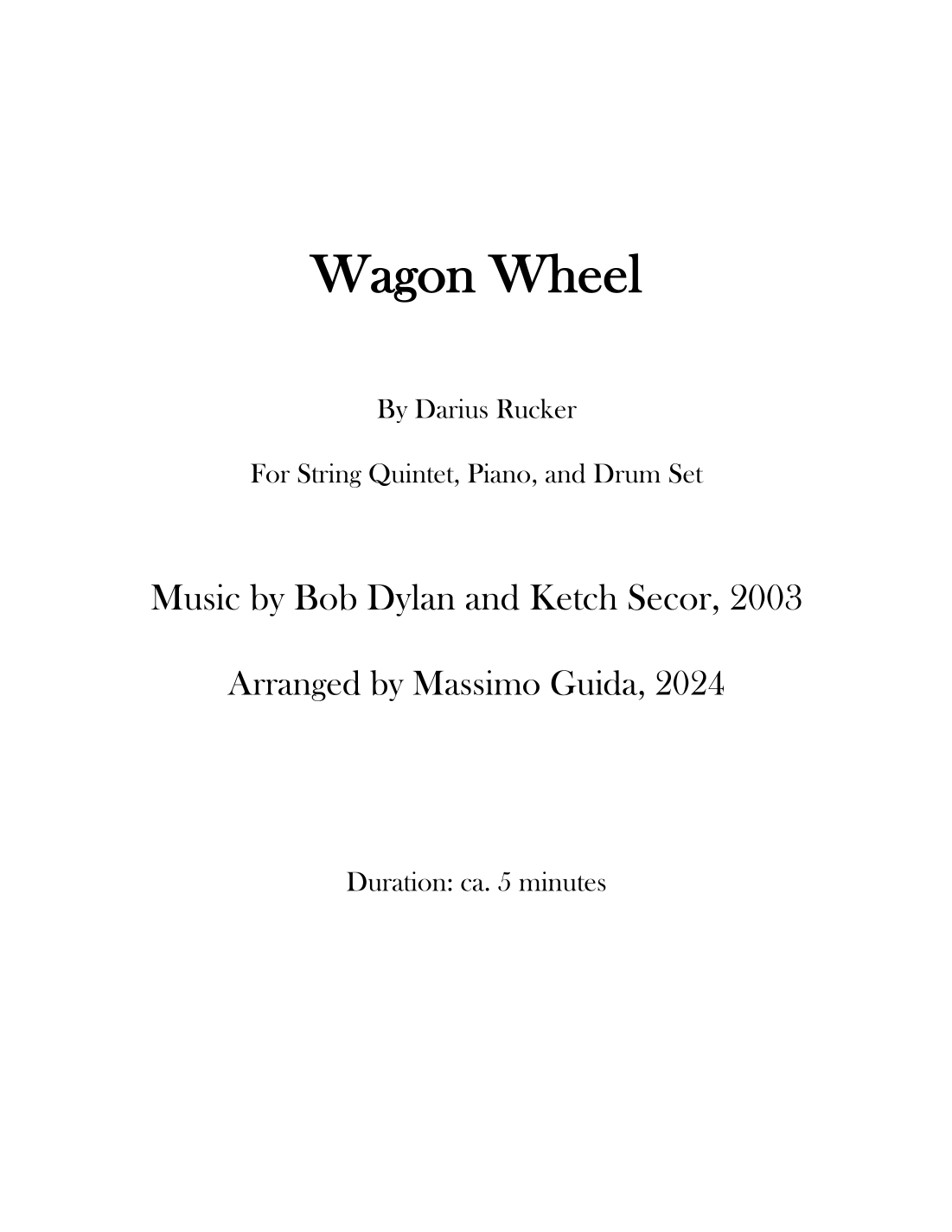 Wagon Wheel

By Darius Rucker

For String Quintet, Piano, and Drum Set

Music by Bob Dylan and Ketch Secor, 2003

Arranged by Massimo Guida, 2024

Duration: ca. 5 minutes